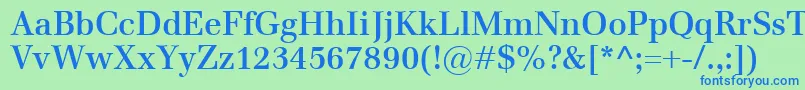 AaBbCcDdEeFfGgHhIiJjKkLlMmNnOoPpQqRrSsTtUu
VvWwXxYyZz1234567890(!@#$%?&[*^;=+-/.,:])
fontsforyou.com